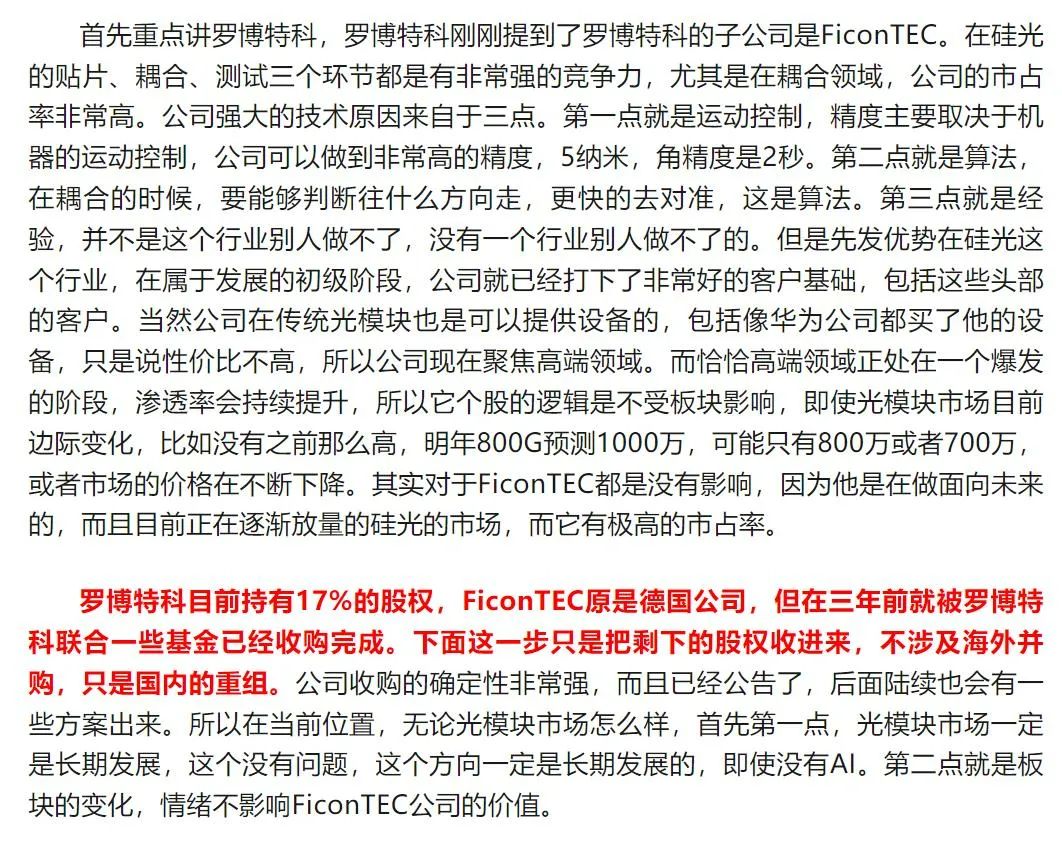 首先重点讲罗博特科，罗博特科刚刚提到了罗博特科的子公司是FiconTEC。在硅光的贴片、耦合、测试三个环节都是有非常强的竞争力，尤其是在耦合领域，公司的市占率非常高。公司强大的技术原因来自于三点。第一点就是运动控制，精度主要取决于机器的运动控制，公司可以做到非常高的精度，5纳米，角精度是2秒。第二点就是算法，在耦合的时候，要能够判断往什么方向走，更快的去对准，这是算法。第三点就是经验，并不是这个行业别人做不了，没有一个行业别人做不了的。但是先发优势在硅光这个行业，在属于发展的初级阶段，公司就已经打下了非常好的客户基础，包括这些头部的客户。当然公司在传统光模块也是可以提供设备的，包括像华为公司都买了他的设备，只是说性价比不高，所以公司现在聚焦高端领域。而恰恰高端领域正处在一个爆发的阶段，渗透率会持续提升，所以它个股的逻辑是不受板块影响，即使光模块市场目前边际变化，比如没有之前那么高，明年800G预测1000万，可能只有800万或者700万，或者市场的价格在不断下降。其实对于FiconTEC都是没有影响，因为他是在做面向未来的，而且目前正在逐渐放量的硅光的市场，而它有极高的市占率。

罗博特科目前持有17%的股权，FiconTEC原是德国公司，但在三年前就被罗博特科联合一些基金已经收购完成。下面这一步只是把剩下的股权收进来，不涉及海外并购，只是国内的重组。公司收购的确定性非常强，而且已经公告了，后面陆续也会有一些方案出来。所以在当前位置，无论光模块市场怎么样，首先第一点，光模块市场一定是长期发展，这个没有问题，这个方向一定是长期发展的，即使没有AI。第二点就是板块的变化，情绪不影响FiconTEC公司的价值。